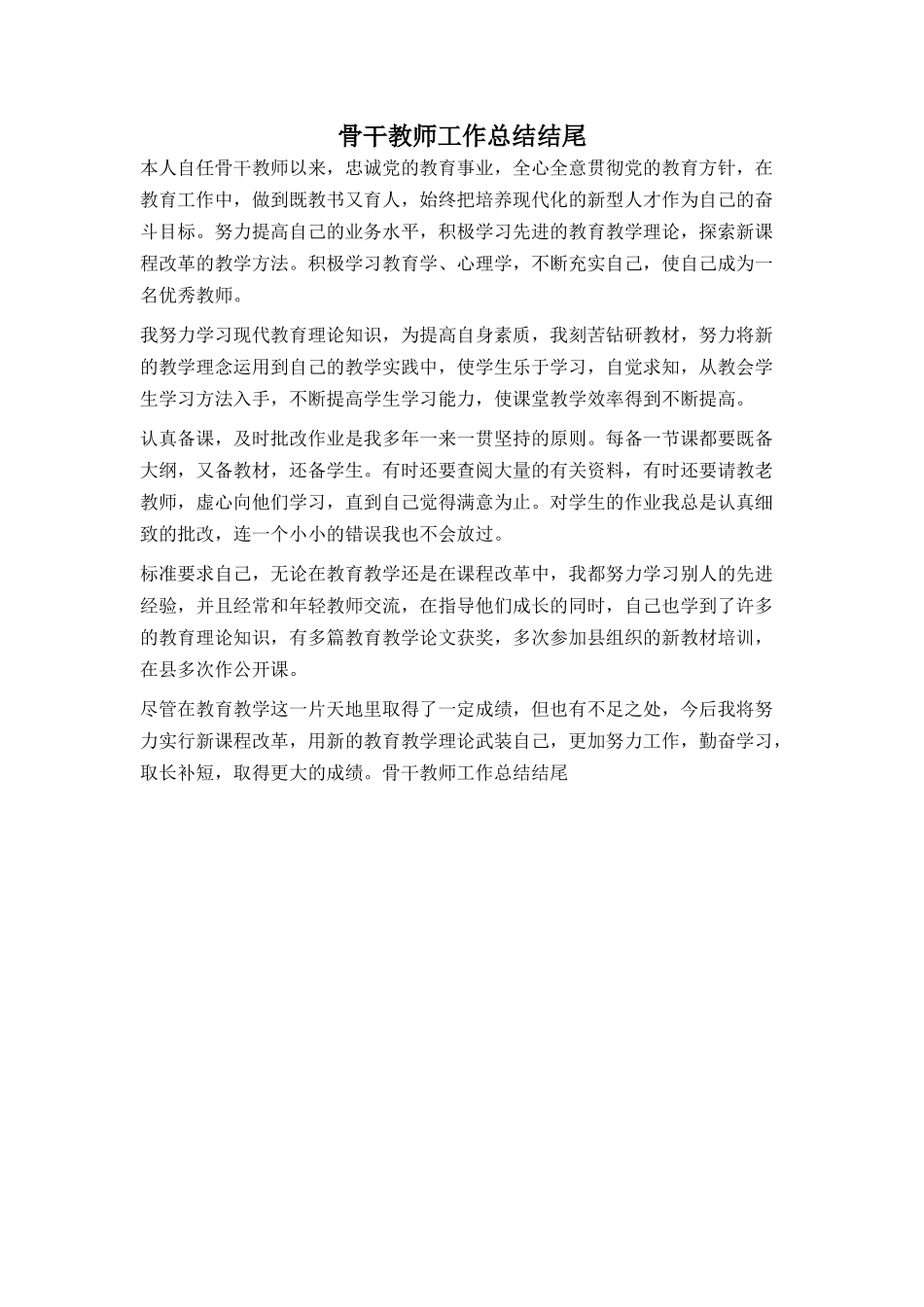 骨干教师工作总结结尾

本人自任骨干教师以来，忠诚党的教育事业，全心全意贯彻党的教育方针，在教育工作中，做到既教书又育人，始终把培养现代化的新型人才作为自己的奋斗目标。努力提高自己的业务水平，积极学习先进的教育教学理论，探索新课程改革的教学方法。积极学习教育学、心理学，不断充实自己，使自己成为一名优秀教师。

我努力学习现代教育理论知识，为提高自身素质，我刻苦钻研教材，努力将新的教学理念运用到自己的教学实践中，使学生乐于学习，自觉求知，从教会学生学习方法入手，不断提高学生学习能力，使课堂教学效率得到不断提高。

认真备课，及时批改作业是我多年一来一贯坚持的原则。每备一节课都要既备大纲，又备教材，还备学生。有时还要查阅大量的有关资料，有时还要请教老教师，虚心向他们学习，直到自己觉得满意为止。对学生的作业我总是认真细致的批改，连一个小小的错误我也不会放过。

标准要求自己，无论在教育教学还是在课程改革中，我都努力学习别人的先进经验，并且经常和年轻教师交流，在指导他们成长的同时，自己也学到了许多的教育理论知识，有多篇教育教学论文获奖，多次参加县组织的新教材培训，在县多次作公开课。

尽管在教育教学这一片天地里取得了一定成绩，但也有不足之处，今后我将努力实行新课程改革，用新的教育教学理论武装自己，更加努力工作，勤奋学习，取长补短，取得更大的成绩。骨干教师工作总结结尾